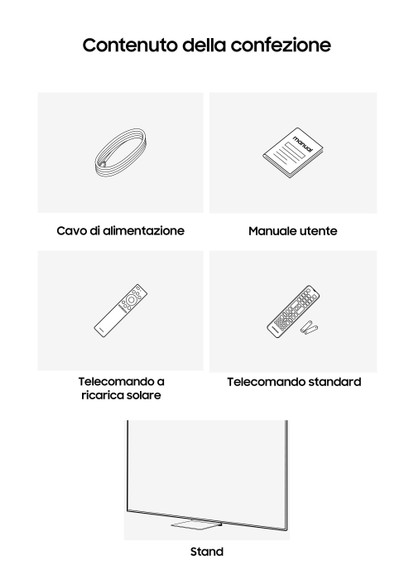 Contenuto della confezione

manual

Cavo di alimentazione

Manuale utente

Telecomando a ricarica solare

Telecomando standard

Stand